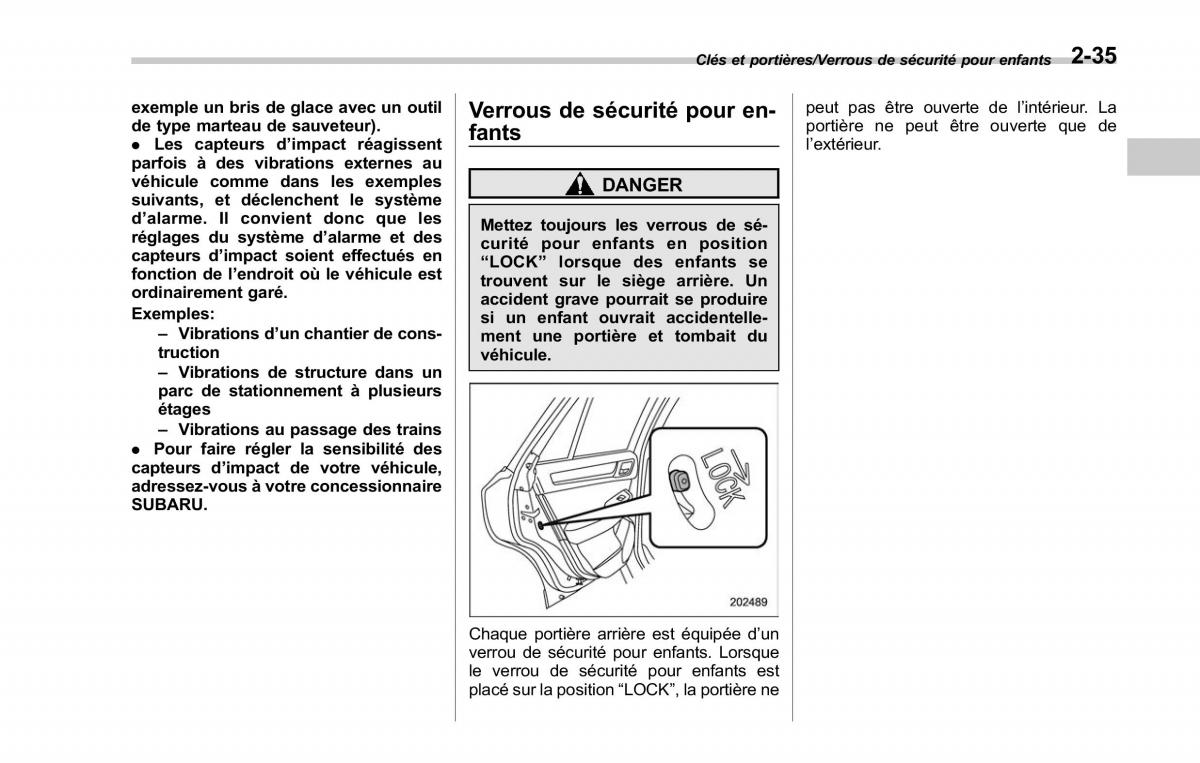 Clés et portières/Verrous de sécurité pour enfants 2-35

exemple un bris de glace avec un outil de type marteau de sauveteur).

● Les capteurs d'impact réagissent parfois à des vibrations externes au véhicule comme dans les exemples suivants, et déclenchent le système d'alarme. Il convient donc que les réglages du système d'alarme et des capteurs d'impact soient effectués en fonction de l'endroit où le véhicule est ordinairement garé.

Exemples:

– Vibrations d'un chantier de construction

– Vibrations de structure dans un parc de stationnement à plusieurs étages

– Vibrations au passage des trains

● Pour faire régler la sensibilité des capteurs d'impact de votre véhicule, adressez-vous à votre concessionnaire SUBARU.

Verrous de sécurité pour enfants

DANGER

Mettez toujours les verrous de sécurité pour enfants en position "LOCK" lorsque des enfants se trouvent sur le siège arrière. Un accident grave pourrait se produire si un enfant ouvrait accidentellement une portière et tombait du véhicule.

LOCK

202489

Chaque portière arrière est équipée d'un verrou de sécurité pour enfants. Lorsque le verrou de sécurité pour enfants est placé sur la position "LOCK", la portière ne peut pas être ouverte de l'intérieur. La portière ne peut être ouverte que de l'extérieur.